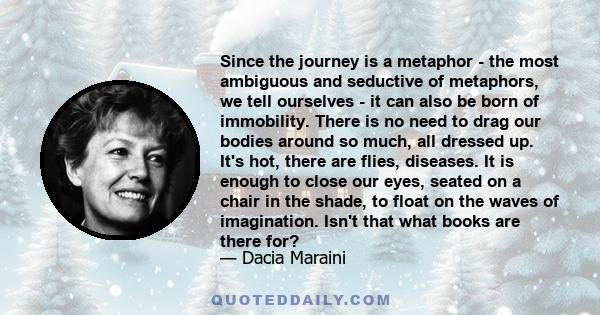 Since the journey is a metaphor - the most ambiguous and seductive of metaphors, we tell ourselves - it can also be born of immobility. There is no need to drag our bodies around so much, all dressed up. It's hot, there are flies, diseases. It is enough to close our eyes, seated on a chair in the shade, to float on the waves of imagination. Isn't that what books are there for?
— Dacia Maraini

QUOTEDDAILY.COM